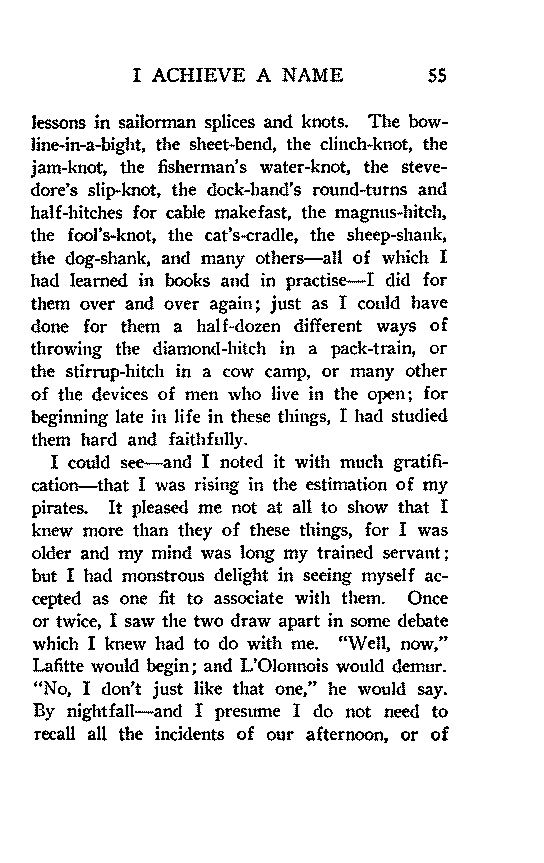 I ACHIEVE A NAME 55

lessons in sailorman splices and knots. The bowline-in-a-bight, the sheet-bend, the clinch-knot, the jam-knot, the fisherman's water-knot, the stevedore's slip-knot, the dock-hand's round-turns and half-hitches for cable makefast, the magnus-hitch, the fool's-knot, the cat's-cradle, the sheep-shank, the dog-shank, and many others—all of which I had learned in books and in practise—I did for them over and over again; just as I could have done for them a half-dozen different ways of throwing the diamond-hitch in a pack-train, or the stirrup-hitch in a cow camp, or many other of the devices of men who live in the open; for beginning late in life in these things, I had studied them hard and faithfully.

I could see—and I noted it with much gratification—that I was rising in the estimation of my pirates. It pleased me not at all to show that I knew more than they of these things, for I was older and my mind was long my trained servant; but I had monstrous delight in seeing myself accepted as one fit to associate with them. Once or twice, I saw the two draw apart in some debate which I knew had to do with me. "Well, now," Lafitte would begin; and L'Olonnois would demur. "No, I don't just like that one," he would say. By nightfall—and I presume I do not need to recall all the incidents of our afternoon, or of